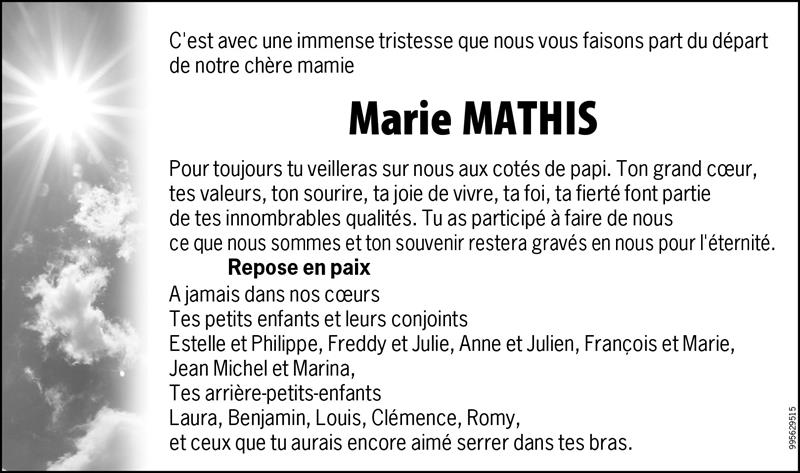 C'est avec une immense tristesse que nous vous faisons part du départ de notre chère mamie

Marie MATHIS

Pour toujours tu veilleras sur nous aux cotés de papi. Ton grand cœur, tes valeurs, ton sourire, ta joie de vivre, ta foi, ta fierté font partie de tes innombrables qualités. Tu as participé à faire de nous ce que nous sommes et ton souvenir restera gravés en nous pour l'éternité.

Repose en paix

A jamais dans nos cœurs
Tes petits enfants et leurs conjoints
Estelle et Philippe, Freddy et Julie, Anne et Julien, François et Marie, Jean Michel et Marina,
Tes arrière-petits-enfants
Laura, Benjamin, Louis, Clémence, Romy,
et ceux que tu aurais encore aimé serrer dans tes bras.

995629515